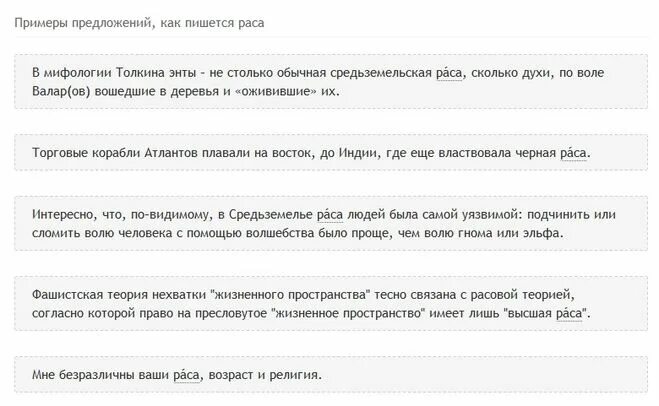 Примеры предложений, как пишется раса

В мифологии Толкина энты - не столько обычная средьземельская ра́са, сколько духи, по воле Валар(ов) вошедшие в деревья и «оживившие» их.

Торговые корабли Атлантов плавали на восток, до Индии, где еще властвовала черная ра́са.

Интересно, что, по-видимому, в Средьземелье ра́са людей была самой уязвимой: подчинить или сломить волю человека с помощью волшебства было проще, чем волю гнома или эльфа.

Фашистская теория нехватки "жизненного пространства" тесно связана с расовой теорией, согласно которой право на пресловутое "жизненное пространство" имеет лишь "высшая ра́са".

Мне безразличны ваши ра́са, возраст и религия.